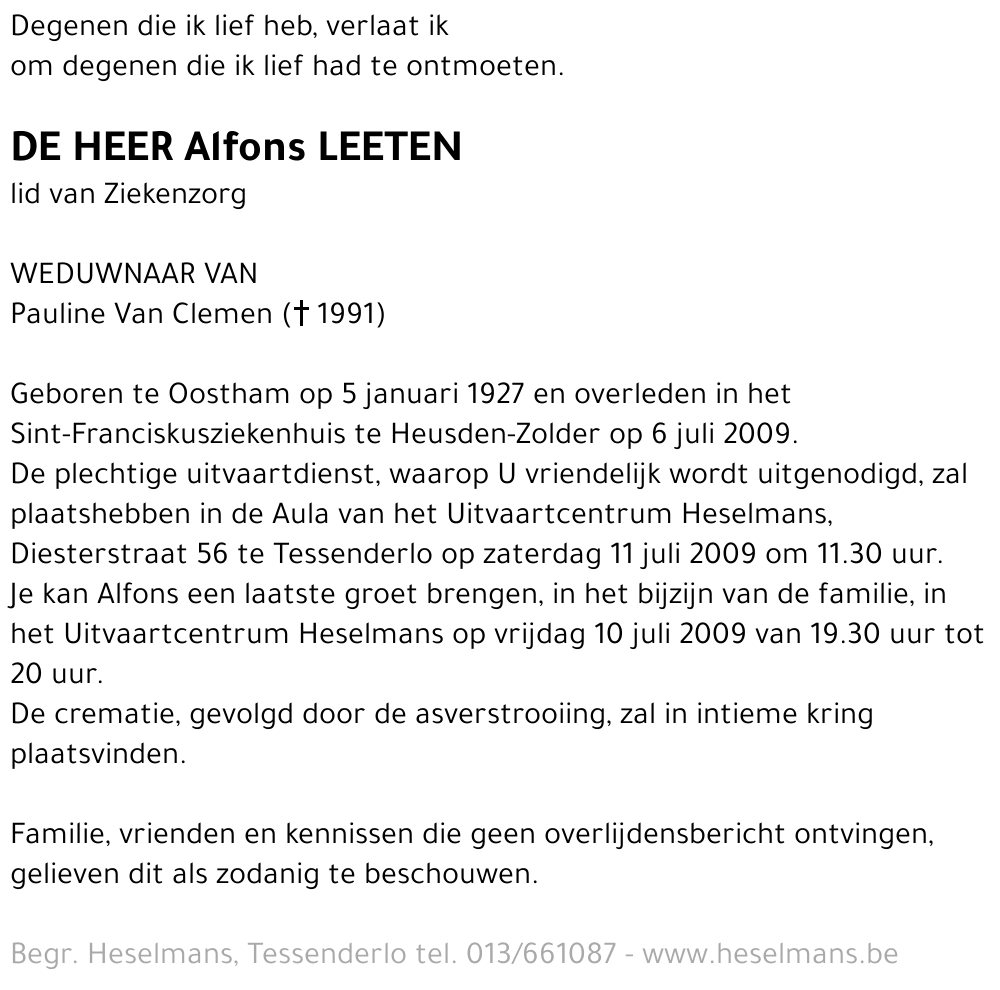 Degenen die ik lief heb, verlaat ik
om degenen die ik lief had te ontmoeten.

DE HEER Alfons LEETEN
lid van Ziekenzorg

WEDUWNAAR VAN
Pauline Van Clemen († 1991)

Geboren te Oostham op 5 januari 1927 en overleden in het Sint-Franciskusziekenhuis te Heusden-Zolder op 6 juli 2009.
De plechtige uitvaartdienst, waarop U vriendelijk wordt uitgenodigd, zal plaatshebben in de Aula van het Uitvaartcentrum Heselmans, Diesterstraat 56 te Tessenderlo op zaterdag 11 juli 2009 om 11.30 uur.
Je kan Alfons een laatste groet brengen, in het bijzijn van de familie, in het Uitvaartcentrum Heselmans op vrijdag 10 juli 2009 van 19.30 uur tot 20 uur.
De crematie, gevolgd door de asverstrooiing, zal in intieme kring plaatsvinden.

Familie, vrienden en kennissen die geen overlijdensbericht ontvingen, gelieven dit als zodanig te beschouwen.

Begr. Heselmans, Tessenderlo tel. 013/661087 - www.heselmans.be